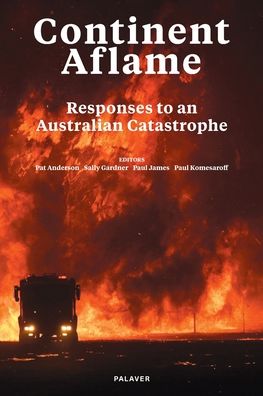 Continent Aflame

Responses to an Australian Catastrophe

EDITORS
Pat Anderson Sally Gardner Paul James Paul Komesaroff

PALAVER